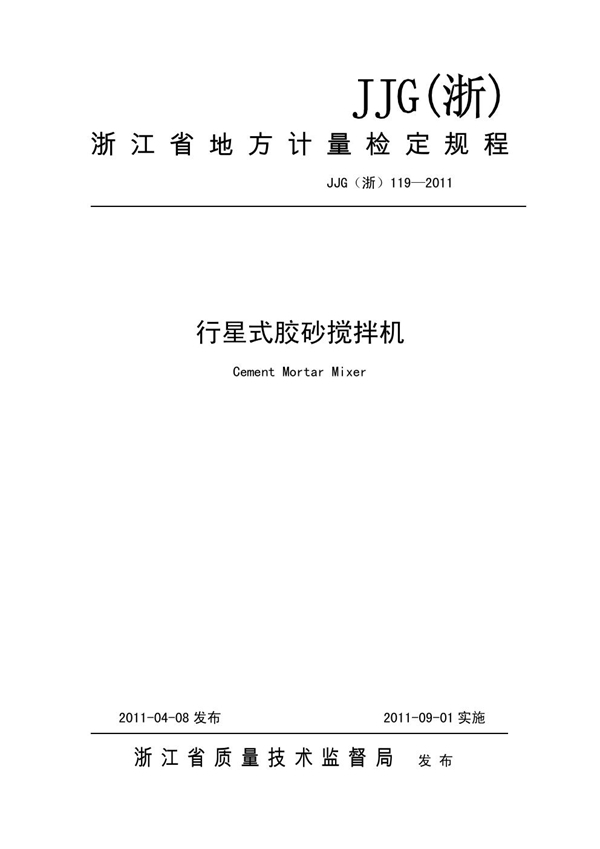 JJG(浙)

浙江省地方计量检定规程

JJG（浙）119—2011

行星式胶砂搅拌机

Cement Mortar Mixer

2011-04-08 发布

2011-09-01 实施

浙江省质量技术监督局 发布